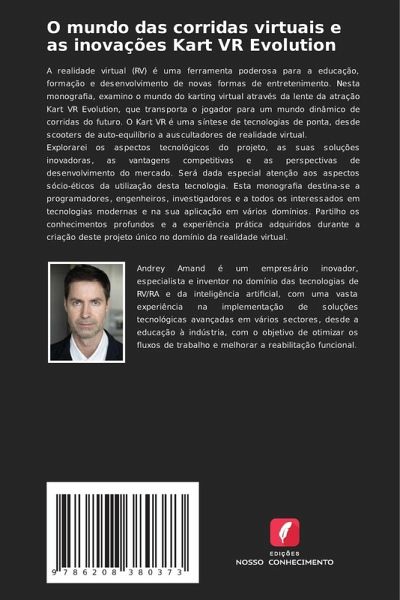 O mundo das corridas virtuais e as inovações Kart VR Evolution

A realidade virtual (RV) é uma ferramenta poderosa para a educação, formação e desenvolvimento de novas formas de entretenimento. Nesta monografia, examino o mundo do karting virtual através da lente da atração Kart VR Evolution, que transporta o jogador para um mundo dinâmico de corridas do futuro. O Kart VR é uma síntese de tecnologias de ponta, desde scooters de auto-equilíbrio a auscultadores de realidade virtual.
Explorarei os aspectos tecnológicos do projeto, as suas soluções inovadoras, as vantagens competitivas e as perspectivas de desenvolvimento do mercado. Será dada especial atenção aos aspectos sócio-éticos da utilização desta tecnologia. Esta monografia destina-se a programadores, engenheiros, investigadores e a todos os interessados em tecnologias modernas e na sua aplicação em vários domínios. Partilho os conhecimentos profundos e a experiência prática adquiridos durante a criação deste projeto único no domínio da realidade virtual.

Andrey Amand é um empresário inovador, especialista e inventor no domínio das tecnologias de RV/RA e da inteligência artificial, com uma vasta experiência na implementação de soluções tecnológicas avançadas em vários sectores, desde a educação à indústria, com o objetivo de otimizar os fluxos de trabalho e melhorar a reabilitação funcional.

9 786208 380373

EDIÇÕES
NOSSO CONHECIMENTO